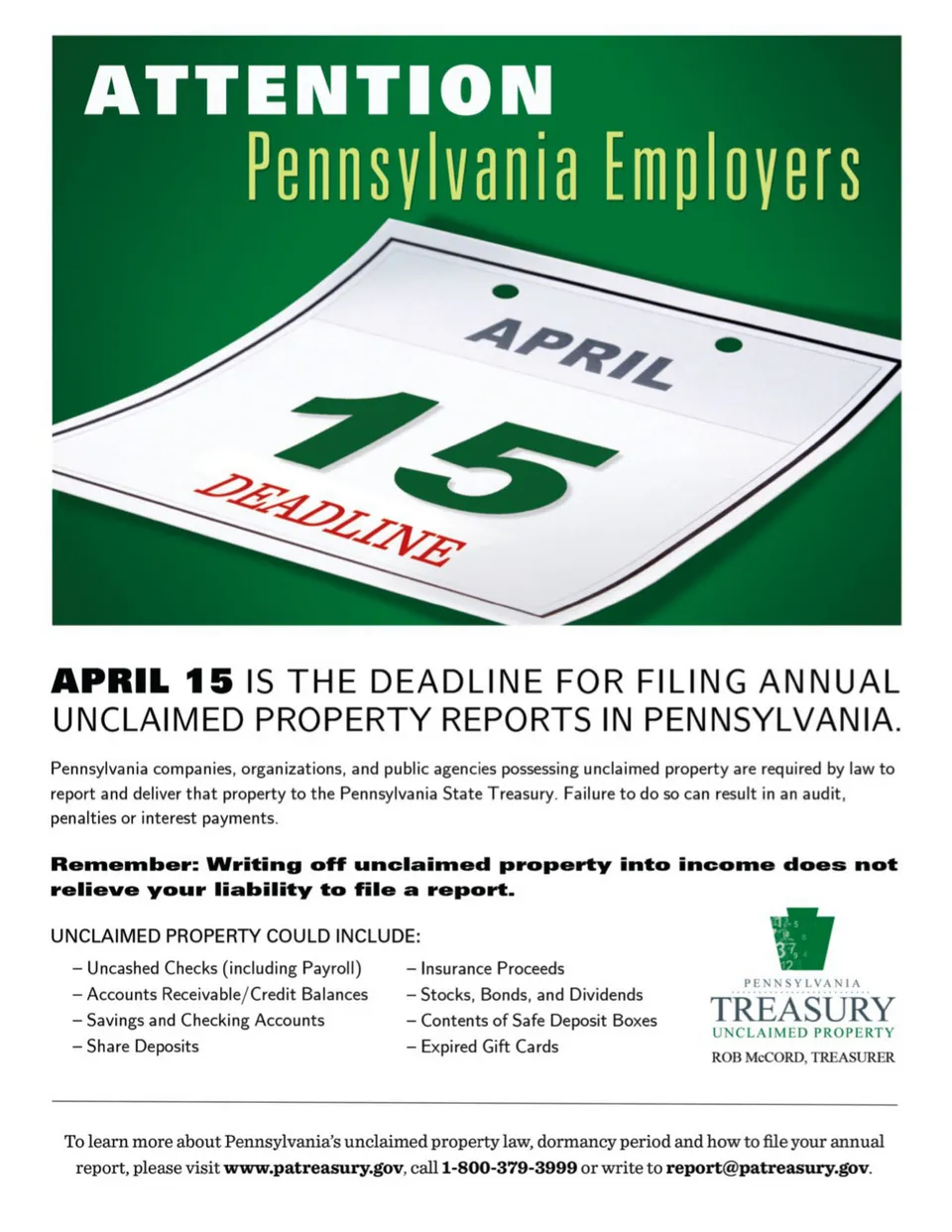 ATTENTION
Pennsylvania Employers

APRIL
15
DEADLINE

APRIL 15 IS THE DEADLINE FOR FILING ANNUAL UNCLAIMED PROPERTY REPORTS IN PENNSYLVANIA.

Pennsylvania companies, organizations, and public agencies possessing unclaimed property are required by law to report and deliver that property to the Pennsylvania State Treasury. Failure to do so can result in an audit, penalties or interest payments.

Remember: Writing off unclaimed property into income does not relieve your liability to file a report.

UNCLAIMED PROPERTY COULD INCLUDE:

- Uncashed Checks (including Payroll)
- Accounts Receivable/Credit Balances
- Savings and Checking Accounts
- Share Deposits

- Insurance Proceeds
- Stocks, Bonds, and Dividends
- Contents of Safe Deposit Boxes
- Expired Gift Cards

PENNSYLVANIA
TREASURY
UNCLAIMED PROPERTY
ROB McCORD, TREASURER

To learn more about Pennsylvania's unclaimed property law, dormancy period and how to file your annual report, please visit www.patreasury.gov, call 1-800-379-3999 or write to report@patreasury.gov.